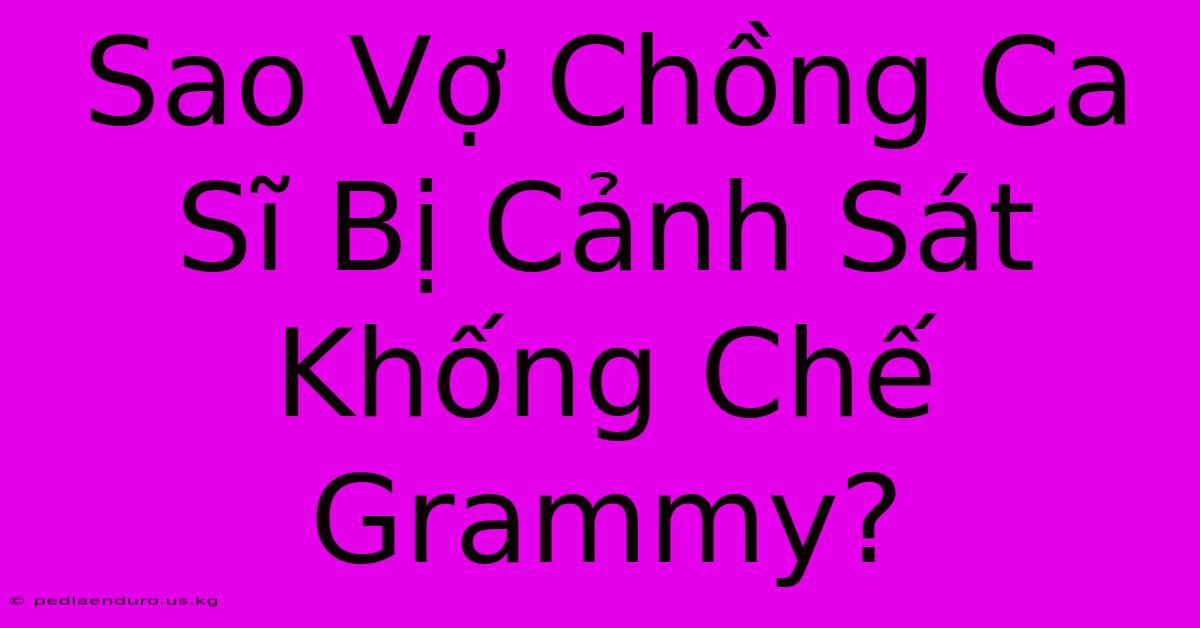 Sao Vợ Chồng Ca Sĩ Bị Cảnh Sát Khống Chế Grammy?

© pediaenduro.us.kg